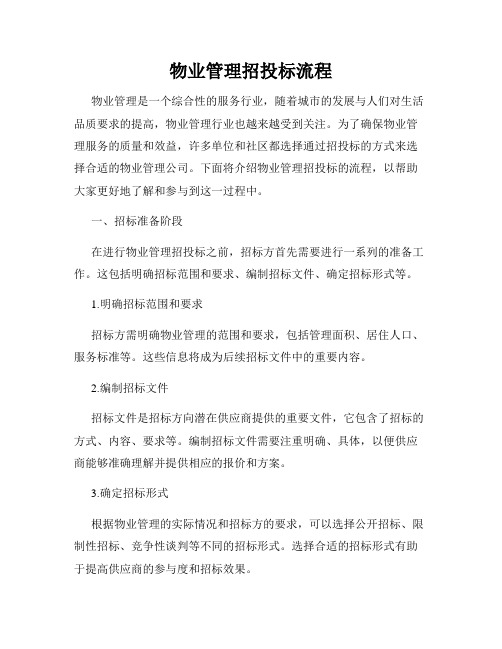 物业管理招投标流程

物业管理是一个综合性的服务行业，随着城市的发展与人们对生活品质要求的提高，物业管理行业也越来越受到关注。为了确保物业管理服务的质量和效益，许多单位和社区都选择通过招投标的方式来选择合适的物业管理公司。下面将介绍物业管理招投标的流程，以帮助大家更好地了解和参与到这一过程中。

一、招标准备阶段

在进行物业管理招投标之前，招标方首先需要进行一系列的准备工作。这包括明确招标范围和要求、编制招标文件、确定招标形式等。

1.明确招标范围和要求

招标方需明确物业管理的范围和要求，包括管理面积、居住人口、服务标准等。这些信息将成为后续招标文件中的重要内容。

2.编制招标文件

招标文件是招标方向潜在供应商提供的重要文件，它包含了招标的方式、内容、要求等。编制招标文件需要注重明确、具体，以便供应商能够准确理解并提供相应的报价和方案。

3.确定招标形式

根据物业管理的实际情况和招标方的要求，可以选择公开招标、限制性招标、竞争性谈判等不同的招标形式。选择合适的招标形式有助于提高供应商的参与度和招标效果。